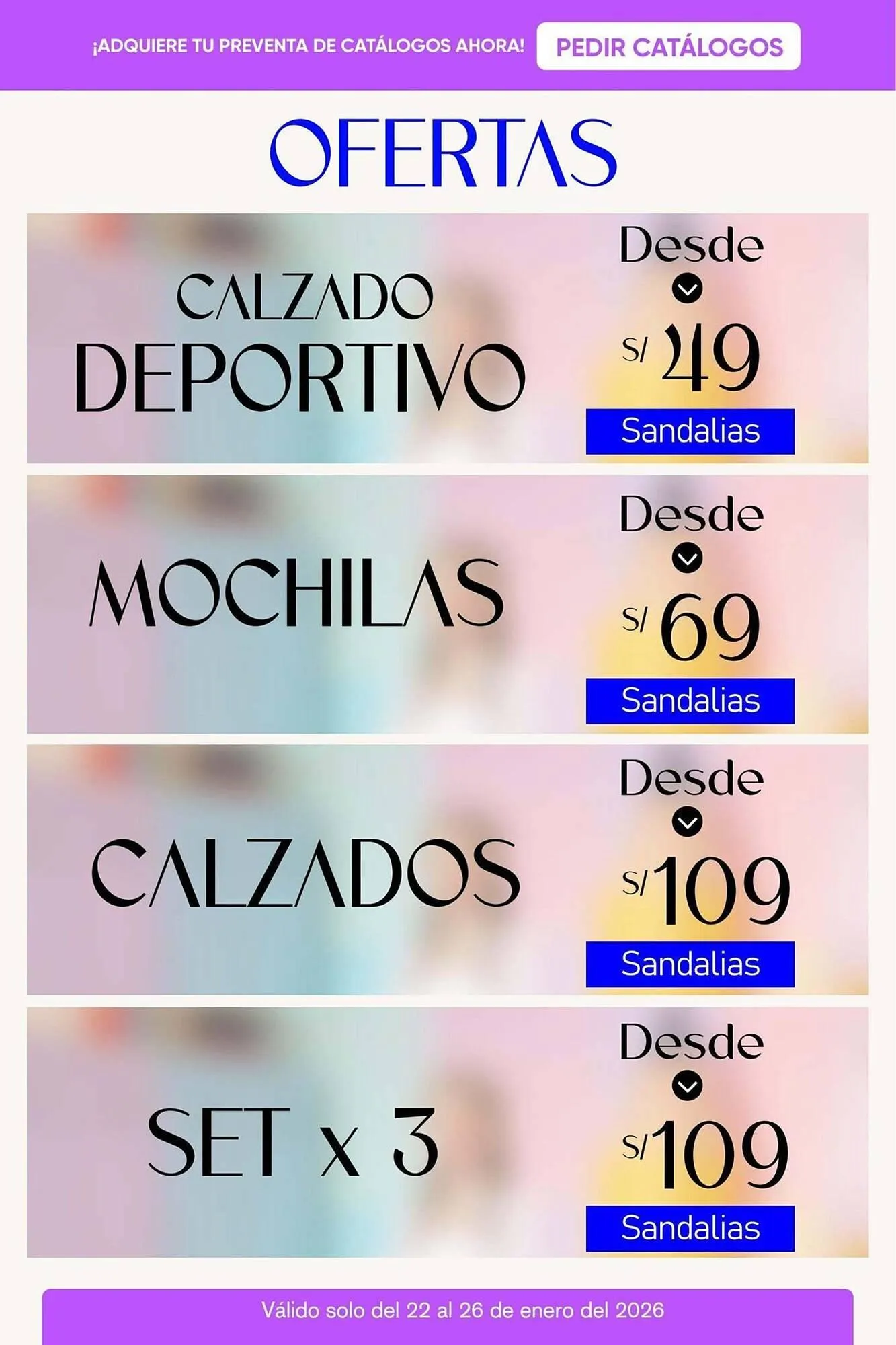 ¡ADQUIERE TU PREVENTA DE CATÁLOGOS AHORA! PEDIR CATÁLOGOS

OFERTAS

CALZADO DEPORTIVO

Desde

S/ 49

Sandalias

MOCHILAS

Desde

S/ 69

Sandalias

CALZADOS

Desde

S/ 109

Sandalias

SET x 3

Desde

S/ 109

Sandalias

Válido solo del 22 al 26 de enero del 2026